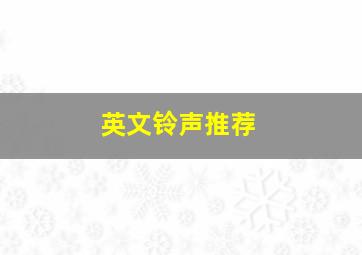 英文铃声推荐